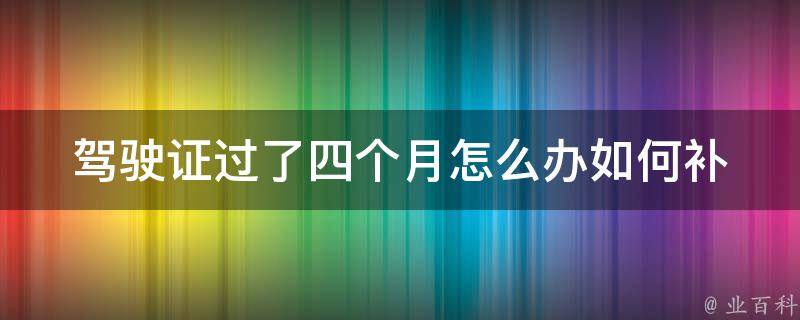 驾驶证过了四个月怎么办如何补

@ 业百科